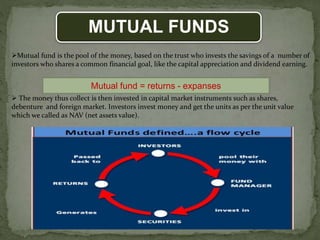 MUTUAL FUNDS

➢Mutual fund is the pool of the money, based on the trust who invests the savings of a number of investors who shares a common financial goal, like the capital appreciation and dividend earning.

Mutual fund = returns - expanses

➢ The money thus collect is then invested in capital market instruments such as shares, debenture and foreign market. Investors invest money and get the units as per the unit value which we called as NAV (net assets value).

Mutual Funds defined....a flow cycle

INVESTORS

pool their money with

FUND MANAGER

Invest in

SECURITIES

Generates

RETURNS

Passed back to